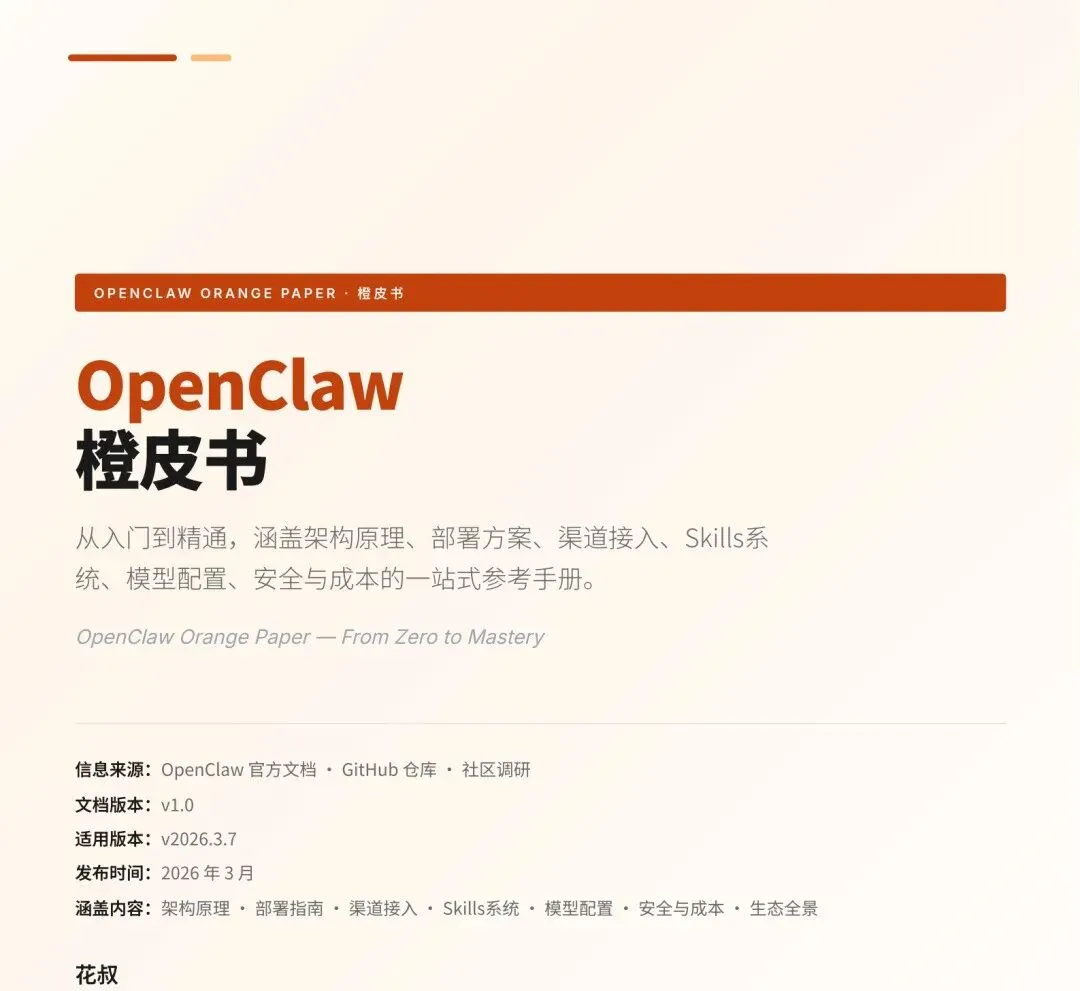 OPENCLAW ORANGE PAPER · 橙皮书

OpenClaw
橙皮书

从入门到精通，涵盖架构原理、部署方案、渠道接入、Skills系统、模型配置、安全与成本的一站式参考手册。

OpenClaw Orange Paper — From Zero to Mastery

信息来源：OpenClaw 官方文档 · GitHub 仓库 · 社区调研
文档版本：v1.0
适用版本：v2026.3.7
发布时间：2026 年 3 月
涵盖内容：架构原理 · 部署指南 · 渠道接入 · Skills系统 · 模型配置 · 安全与成本 · 生态全景

花叔